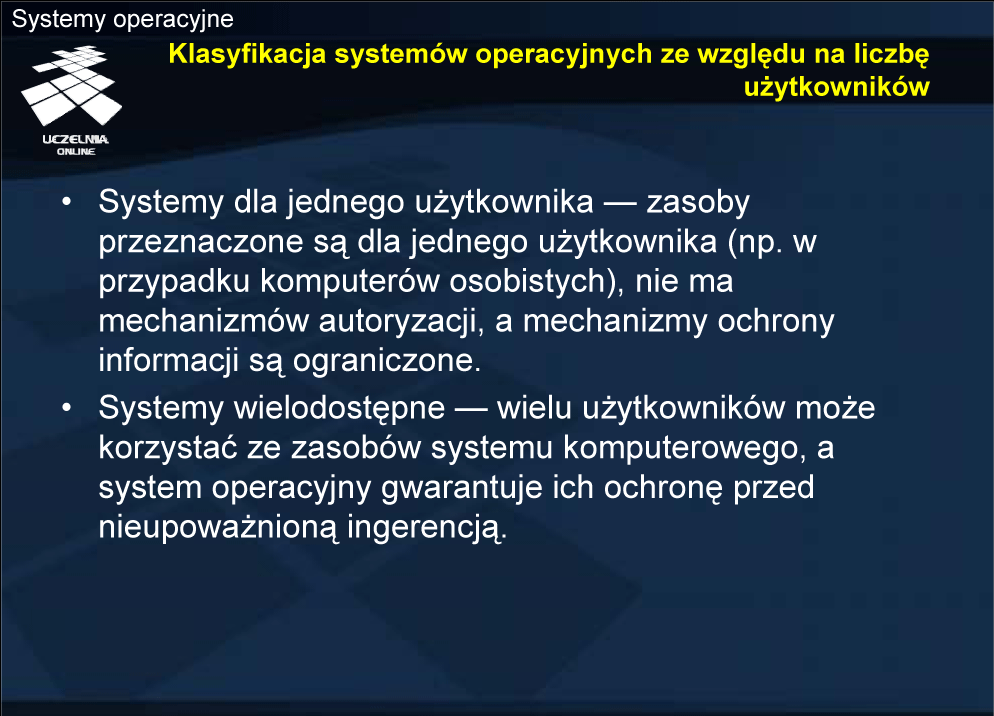 Systemy operacyjne

UCZELNIA ONLINE

Klasyfikacja systemów operacyjnych ze względu na liczbę użytkowników

• Systemy dla jednego użytkownika — zasoby przeznaczone są dla jednego użytkownika (np. w przypadku komputerów osobistych), nie ma mechanizmów autoryzacji, a mechanizmy ochrony informacji są ograniczone.

• Systemy wielodostępne — wielu użytkowników może korzystać ze zasobów systemu komputerowego, a system operacyjny gwarantuje ich ochronę przed nieupoważnioną ingerencją.